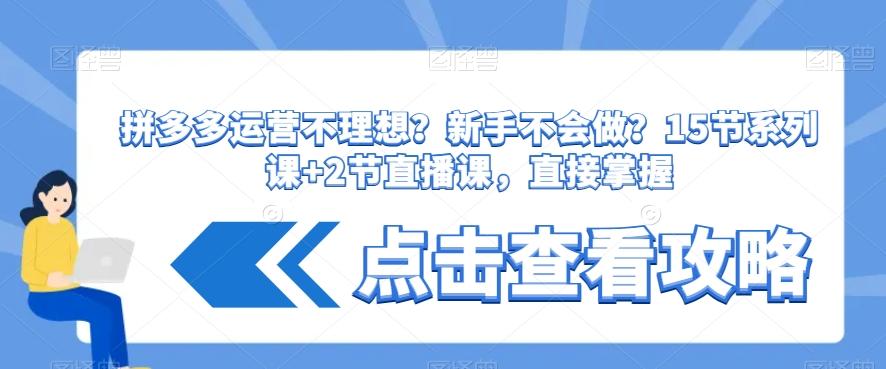 图怪兽 图怪兽 图怪兽

拼多多运营不理想？新手不会做？15节系列课+2节直播课，直接掌握

点击查看攻略